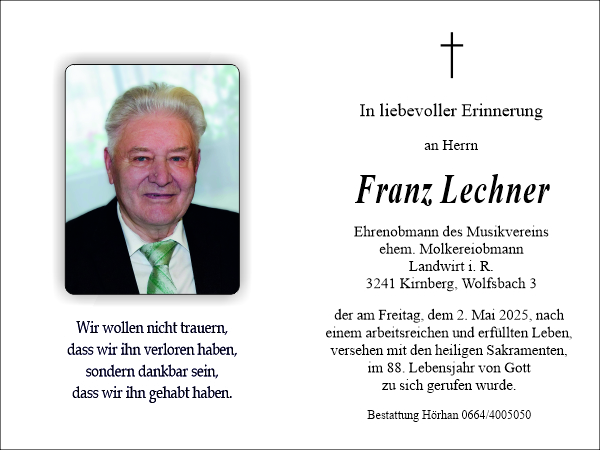 Wir wollen nicht trauern, dass wir ihn verloren haben, sondern dankbar sein, dass wir ihn gehabt haben.

In liebevoller Erinnerung

an Herrn

Franz Lechner

Ehrenobmann des Musikvereins
ehem. Molkereiobmann
Landwirt i. R.
3241 Kirnberg, Wolfsbach 3

der am Freitag, dem 2. Mai 2025, nach einem arbeitsreichen und erfüllten Leben, versehen mit den heiligen Sakramenten, im 88. Lebensjahr von Gott zu sich gerufen wurde.

Bestattung Hörhan 0664/4005050